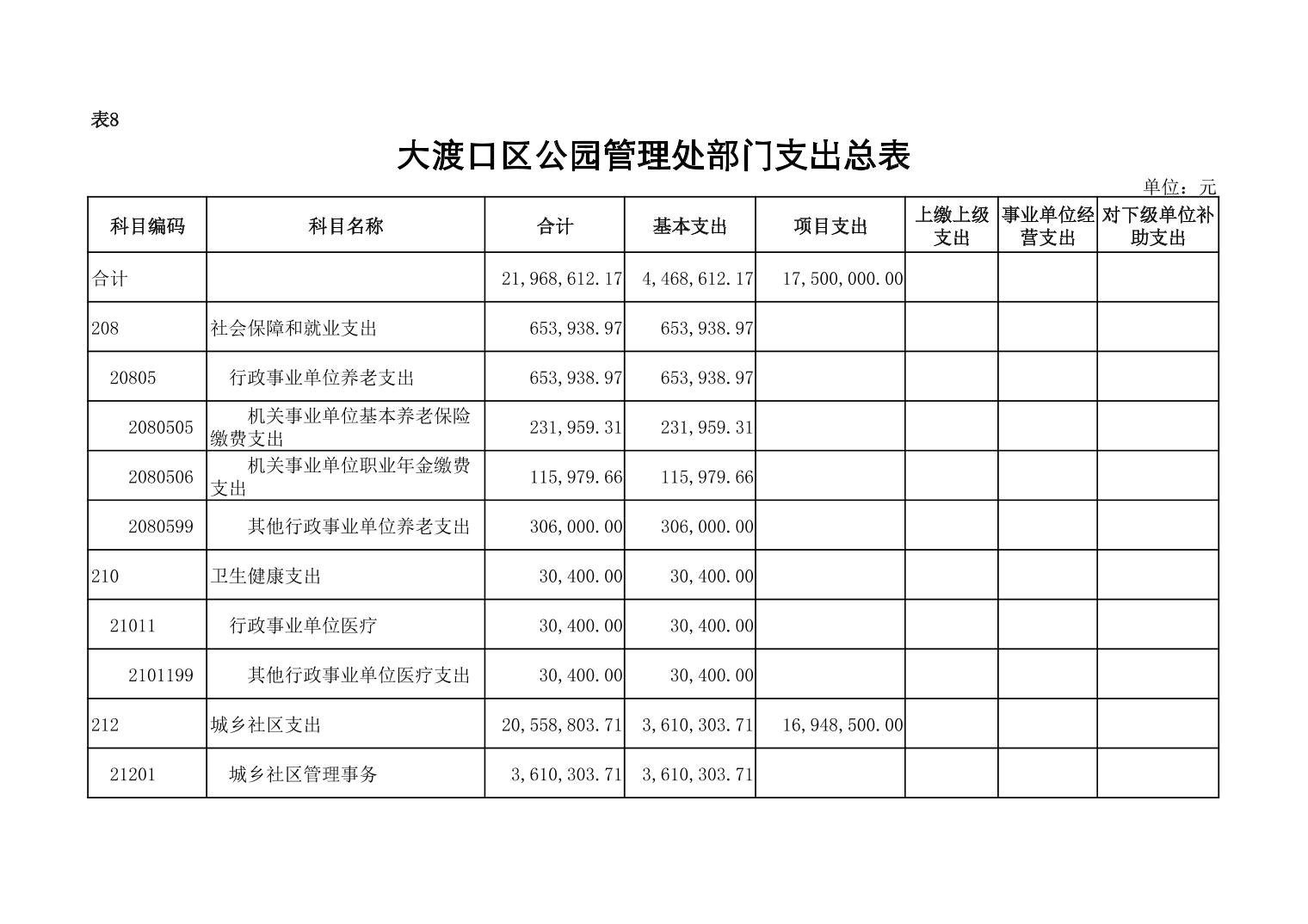 表8

大渡口区公园管理处部门支出总表

单位：元

| 科目编码 | 科目名称 | 合计 | 基本支出 | 项目支出 | 上缴上级支出 | 事业单位经营支出 | 对下级单位补助支出 |
|---|---|---|---|---|---|---|---|
| 合计 | | 21,968,612.17 | 4,468,612.17 | 17,500,000.00 | | | |
| 208 | 社会保障和就业支出 | 653,938.97 | 653,938.97 | | | | |
| 20805 | 行政事业单位养老支出 | 653,938.97 | 653,938.97 | | | | |
| 2080505 | 机关事业单位基本养老保险缴费支出 | 231,959.31 | 231,959.31 | | | | |
| 2080506 | 机关事业单位职业年金缴费支出 | 115,979.66 | 115,979.66 | | | | |
| 2080599 | 其他行政事业单位养老支出 | 306,000.00 | 306,000.00 | | | | |
| 210 | 卫生健康支出 | 30,400.00 | 30,400.00 | | | | |
| 21011 | 行政事业单位医疗 | 30,400.00 | 30,400.00 | | | | |
| 2101199 | 其他行政事业单位医疗支出 | 30,400.00 | 30,400.00 | | | | |
| 212 | 城乡社区支出 | 20,558,803.71 | 3,610,303.71 | 16,948,500.00 | | | |
| 21201 | 城乡社区管理事务 | 3,610,303.71 | 3,610,303.71 | | | | |